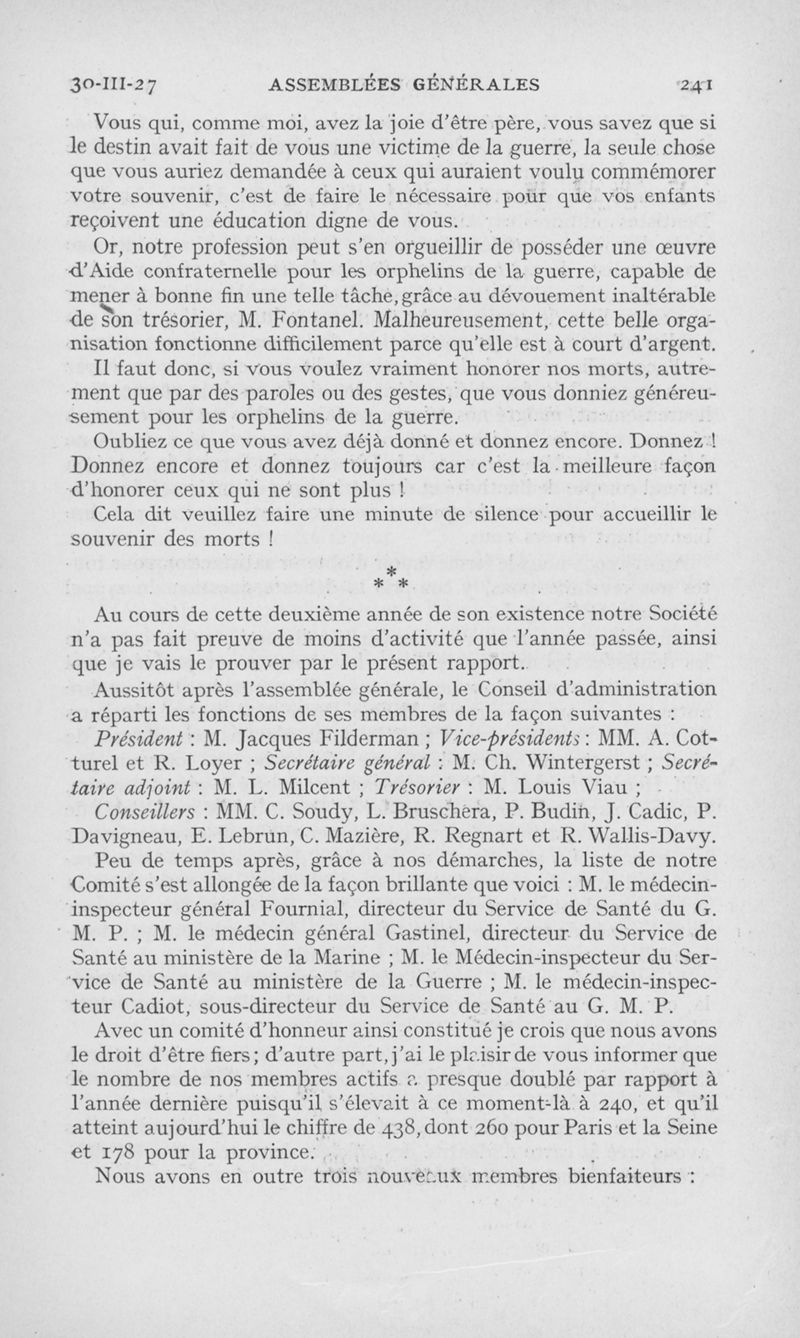 30-III-27 ASSEMBLÉES GÉNÉRALES 241

Vous qui, comme moi, avez la joie d'être père, vous savez que si le destin avait fait de vous une victime de la guerre, la seule chose que vous auriez demandée à ceux qui auraient voulu commémorer votre souvenir, c'est de faire le nécessaire pour que vos enfants reçoivent une éducation digne de vous.

Or, notre profession peut s'en orgueillir de posséder une œuvre d'Aide confraternelle pour les orphelins de la guerre, capable de mener à bonne fin une telle tâche, grâce au dévouement inaltérable de son trésorier, M. Fontanel. Malheureusement, cette belle organisation fonctionne difficilement parce qu'elle est à court d'argent.

Il faut donc, si vous voulez vraiment honorer nos morts, autrement que par des paroles ou des gestes, que vous donniez généreusement pour les orphelins de la guerre.

Oubliez ce que vous avez déjà donné et donnez encore. Donnez ! Donnez encore et donnez toujours car c'est la meilleure façon d'honorer ceux qui ne sont plus !

Cela dit veuillez faire une minute de silence pour accueillir le souvenir des morts !

* * *

Au cours de cette deuxième année de son existence notre Société n'a pas fait preuve de moins d'activité que l'année passée, ainsi que je vais le prouver par le présent rapport.

Aussitôt après l'assemblée générale, le Conseil d'administration a réparti les fonctions de ses membres de la façon suivantes :

Président : M. Jacques Filderman ; Vice-présidents : MM. A. Cotturel et R. Loyer ; Secrétaire général : M. Ch. Wintergerst ; Secrétaire adjoint : M. L. Milcent ; Trésorier : M. Louis Viau ;

Conseillers : MM. C. Soudy, L. Bruschera, P. Budin, J. Cadic, P. Davigneau, E. Lebrun, C. Mazière, R. Regnart et R. Wallis-Davy.

Peu de temps après, grâce à nos démarches, la liste de notre Comité s'est allongée de la façon brillante que voici : M. le médecin-inspecteur général Fournial, directeur du Service de Santé du G. M. P. ; M. le médecin général Gastinel, directeur du Service de Santé au ministère de la Marine ; M. le Médecin-inspecteur du Service de Santé au ministère de la Guerre ; M. le médecin-inspecteur Cadiot, sous-directeur du Service de Santé au G. M. P.

Avec un comité d'honneur ainsi constitué je crois que nous avons le droit d'être fiers ; d'autre part, j'ai le plaisir de vous informer que le nombre de nos membres actifs a presque doublé par rapport à l'année dernière puisqu'il s'élevait à ce moment-là à 240, et qu'il atteint aujourd'hui le chiffre de 438, dont 260 pour Paris et la Seine et 178 pour la province.

Nous avons en outre trois nouveaux membres bienfaiteurs :